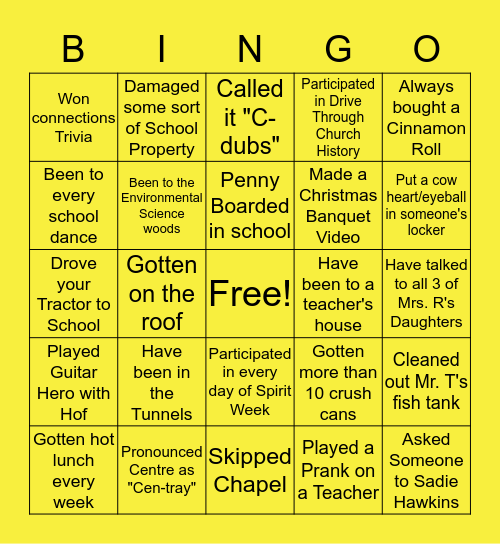 | B | I | N | G | O |
|---|---|---|---|---|
| Won connections Trivia | Damaged some sort of School Property | Called it "C-dubs" | Participated in Drive Through Church History | Always bought a Cinnamon Roll |
| Been to every school dance | Been to the Environmental Science woods | Penny Boarded in school | Made a Christmas Banquet Video | Put a cow heart/eyeball in someone's locker |
| Drove your Tractor to School | Gotten on the roof | Free! | Have been to a teacher's house | Have talked to all 3 of Mrs. R's Daughters |
| Played Guitar Hero with Hof | Have been in the Tunnels | Participated in every day of Spirit Week | Gotten more than 10 crush cans | Cleaned out Mr. T's fish tank |
| Gotten hot lunch every week | Pronounced Centre as "Cen-tray" | Skipped Chapel | Played a Prank on a Teacher | Asked Someone to Sadie Hawkins |